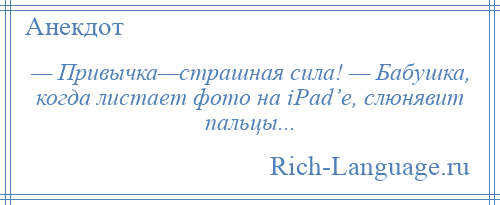 Анекдот

— Привычка—страшная сила! — Бабушка, когда листает фото на iPad’е, слюнявит пальцы...

Rich-Language.ru